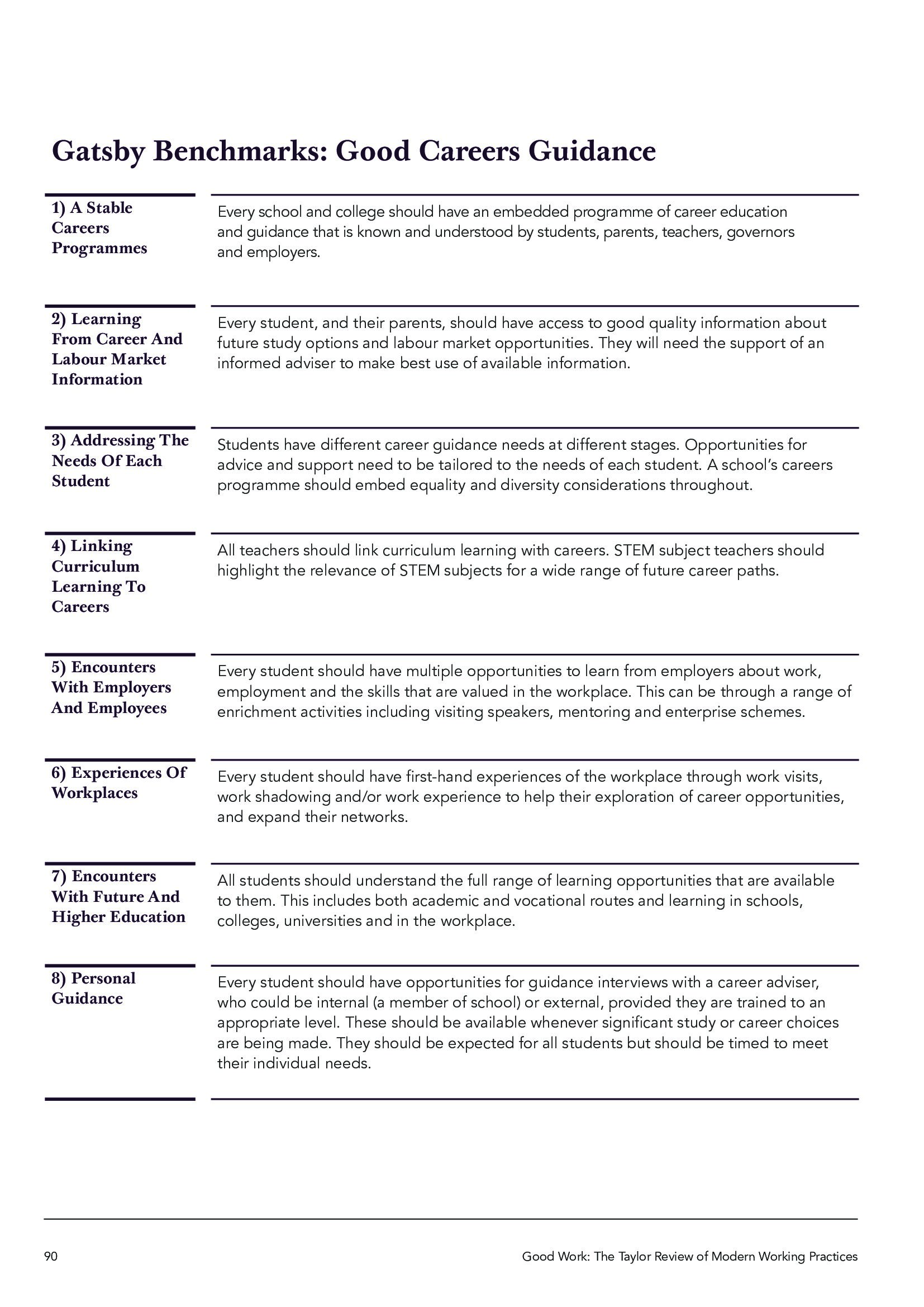 Gatsby Benchmarks: Good Careers Guidance

| | |
|---|---|
| 1) A Stable Careers Programmes | Every school and college should have an embedded programme of career education and guidance that is known and understood by students, parents, teachers, governors and employers. |
| 2) Learning From Career And Labour Market Information | Every student, and their parents, should have access to good quality information about future study options and labour market opportunities. They will need the support of an informed adviser to make best use of available information. |
| 3) Addressing The Needs Of Each Student | Students have different career guidance needs at different stages. Opportunities for advice and support need to be tailored to the needs of each student. A school's careers programme should embed equality and diversity considerations throughout. |
| 4) Linking Curriculum Learning To Careers | All teachers should link curriculum learning with careers. STEM subject teachers should highlight the relevance of STEM subjects for a wide range of future career paths. |
| 5) Encounters With Employers And Employees | Every student should have multiple opportunities to learn from employers about work, employment and the skills that are valued in the workplace. This can be through a range of enrichment activities including visiting speakers, mentoring and enterprise schemes. |
| 6) Experiences Of Workplaces | Every student should have first-hand experiences of the workplace through work visits, work shadowing and/or work experience to help their exploration of career opportunities, and expand their networks. |
| 7) Encounters With Future And Higher Education | All students should understand the full range of learning opportunities that are available to them. This includes both academic and vocational routes and learning in schools, colleges, universities and in the workplace. |
| 8) Personal Guidance | Every student should have opportunities for guidance interviews with a career adviser, who could be internal (a member of school) or external, provided they are trained to an appropriate level. These should be available whenever significant study or career choices are being made. They should be expected for all students but should be timed to meet their individual needs. |

90

Good Work: The Taylor Review of Modern Working Practices